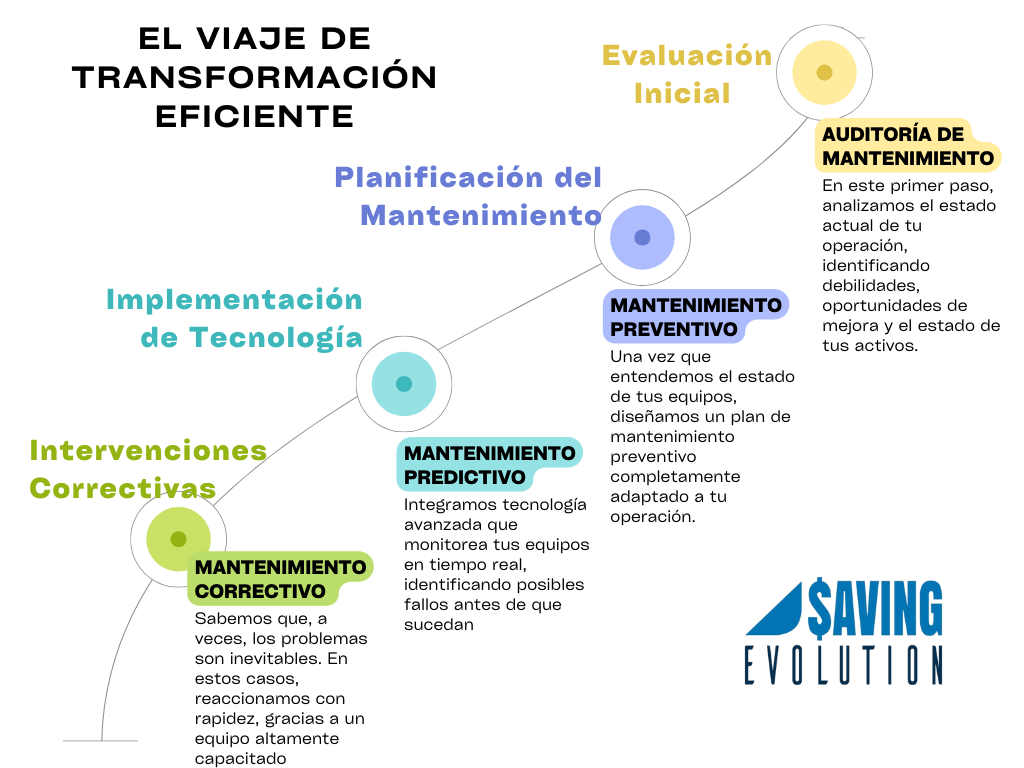 EL VIAJE DE TRANSFORMACIÓN EFICIENTE

Evaluación Inicial

AUDITORÍA DE MANTENIMIENTO

En este primer paso, analizamos el estado actual de tu operación, identificando debilidades, oportunidades de mejora y el estado de tus activos.

Planificación del Mantenimiento

MANTENIMIENTO PREVENTIVO

Una vez que entendemos el estado de tus equipos, diseñamos un plan de mantenimiento preventivo completamente adaptado a tu operación.

Implementación de Tecnología

MANTENIMIENTO PREDICTIVO

Integramos tecnología avanzada que monitorea tus equipos en tiempo real, identificando posibles fallos antes de que sucedan

Intervenciones Correctivas

MANTENIMIENTO CORRECTIVO

Sabemos que, a veces, los problemas son inevitables. En estos casos, reaccionamos con rapidez, gracias a un equipo altamente capacitado

$AVING EVOLUTION